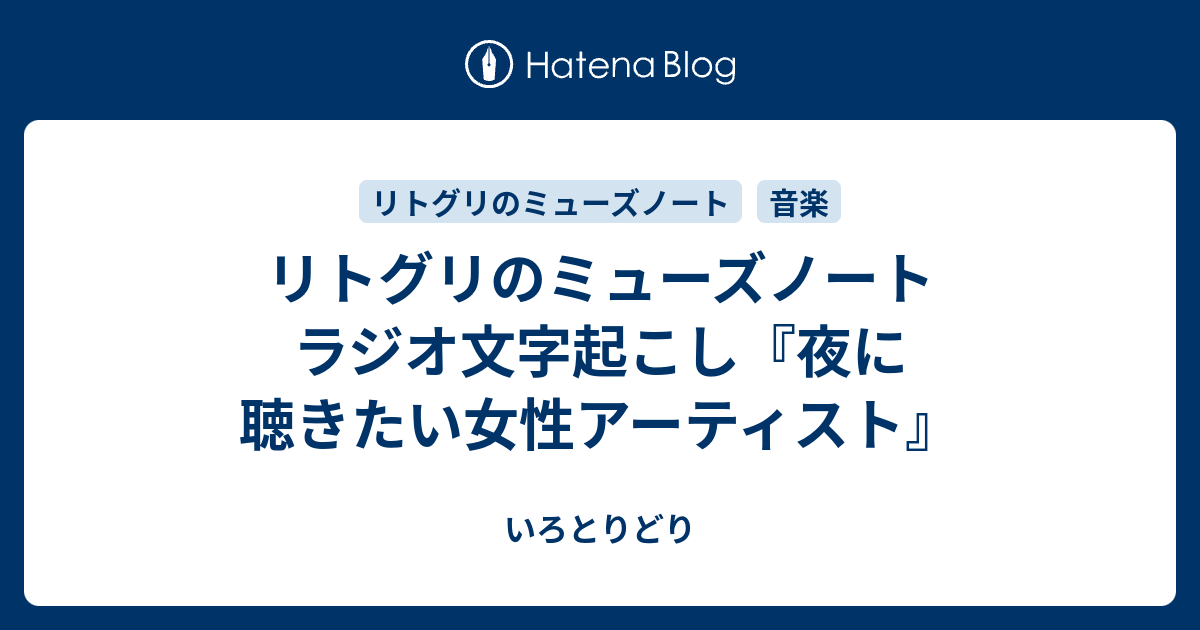 Hatena Blog

リトグリのミューズノート

音楽

リトグリのミューズノート ラジオ文字起こし『夜に聴きたい女性アーティスト』

いろとりどり